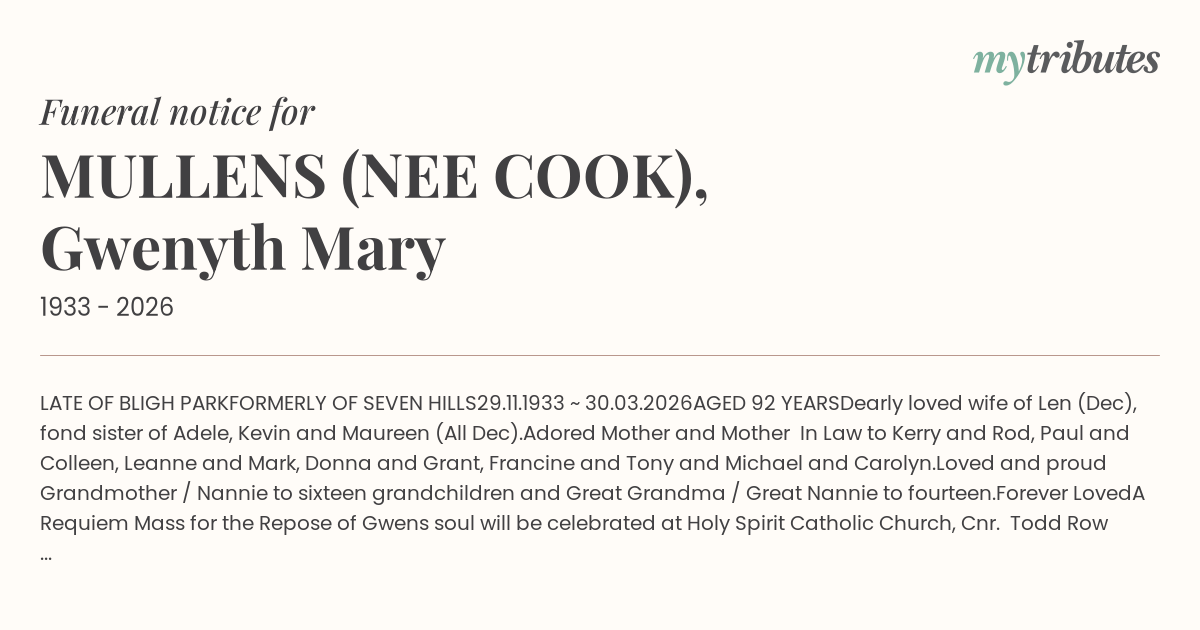 mytributes

Funeral notice for

MULLENS (NEE COOK),
Gwenyth Mary

1933 - 2026

LATE OF BLIGH PARKFORMERLY OF SEVEN HILLS29.11.1933 ~ 30.03.2026AGED 92 YEARSDearly loved wife of Len (Dec), fond sister of Adele, Kevin and Maureen (All Dec).Adored Mother and Mother In Law to Kerry and Rod, Paul and Colleen, Leanne and Mark, Donna and Grant, Francine and Tony and Michael and Carolyn.Loved and proud Grandmother / Nannie to sixteen grandchildren and Great Grandma / Great Nannie to fourteen.Forever LovedA Requiem Mass for the Repose of Gwens soul will be celebrated at Holy Spirit Catholic Church, Cnr. Todd Row ...